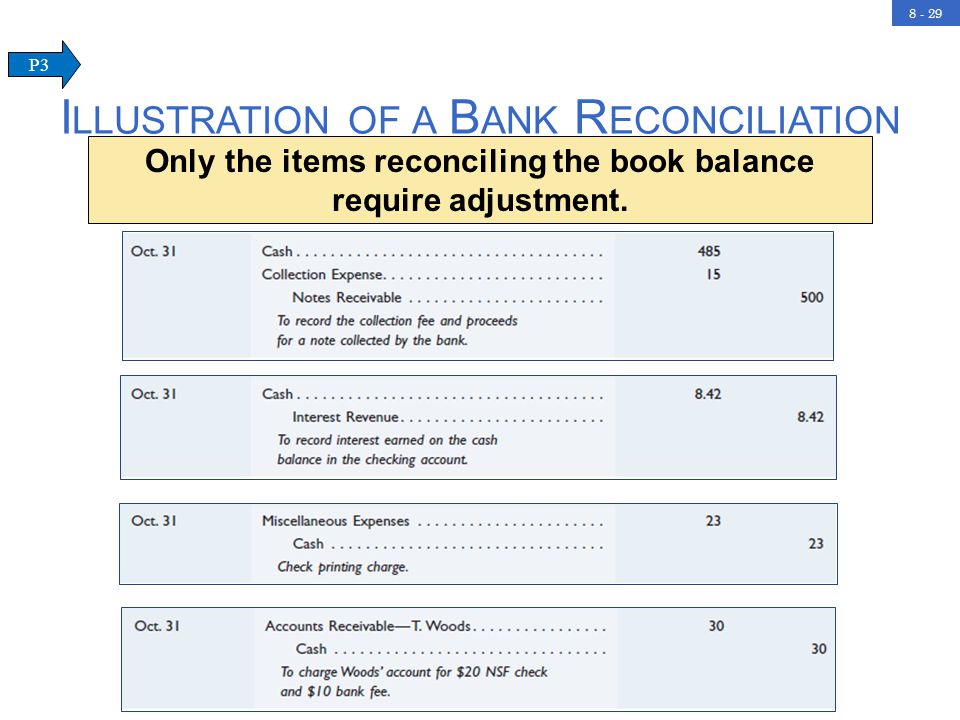 8 - 29

P3

ILLUSTRATION OF A BANK RECONCILIATION

Only the items reconciling the book balance require adjustment.

| Oct. 31 | Cash . . . . . . . . . . . . . . . . . . . . . . . . . . . . . . . . . . . . | 485 | |
|---|---|---|---|
| | Collection Expense. . . . . . . . . . . . . . . . . . . . . . . . . . | 15 | |
| | Notes Receivable . . . . . . . . . . . . . . . . . . . . . . . | | 500 |
| | To record the collection fee and proceeds for a note collected by the bank. | | |

| Oct. 31 | Cash . . . . . . . . . . . . . . . . . . . . . . . . . . . . . . . . . . . . | 8.42 | |
|---|---|---|---|
| | Interest Revenue. . . . . . . . . . . . . . . . . . . . . . . . | | 8.42 |
| | To record interest earned on the cash balance in the checking account. | | |

| Oct. 31 | Miscellaneous Expenses . . . . . . . . . . . . . . . . . . . . . . | 23 | |
|---|---|---|---|
| | Cash . . . . . . . . . . . . . . . . . . . . . . . . . . . . . . . . | | 23 |
| | Check printing charge. | | |

| Oct. 31 | Accounts Receivable—T. Woods. . . . . . . . . . . . . . . . | 30 | |
|---|---|---|---|
| | Cash . . . . . . . . . . . . . . . . . . . . . . . . . . . . . . . . | | 30 |
| | To charge Woods' account for \$20 NSF check and \$10 bank fee. | | |